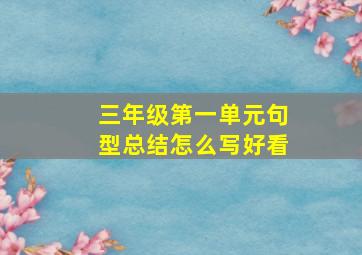 三年级第一单元句型总结怎么写好看